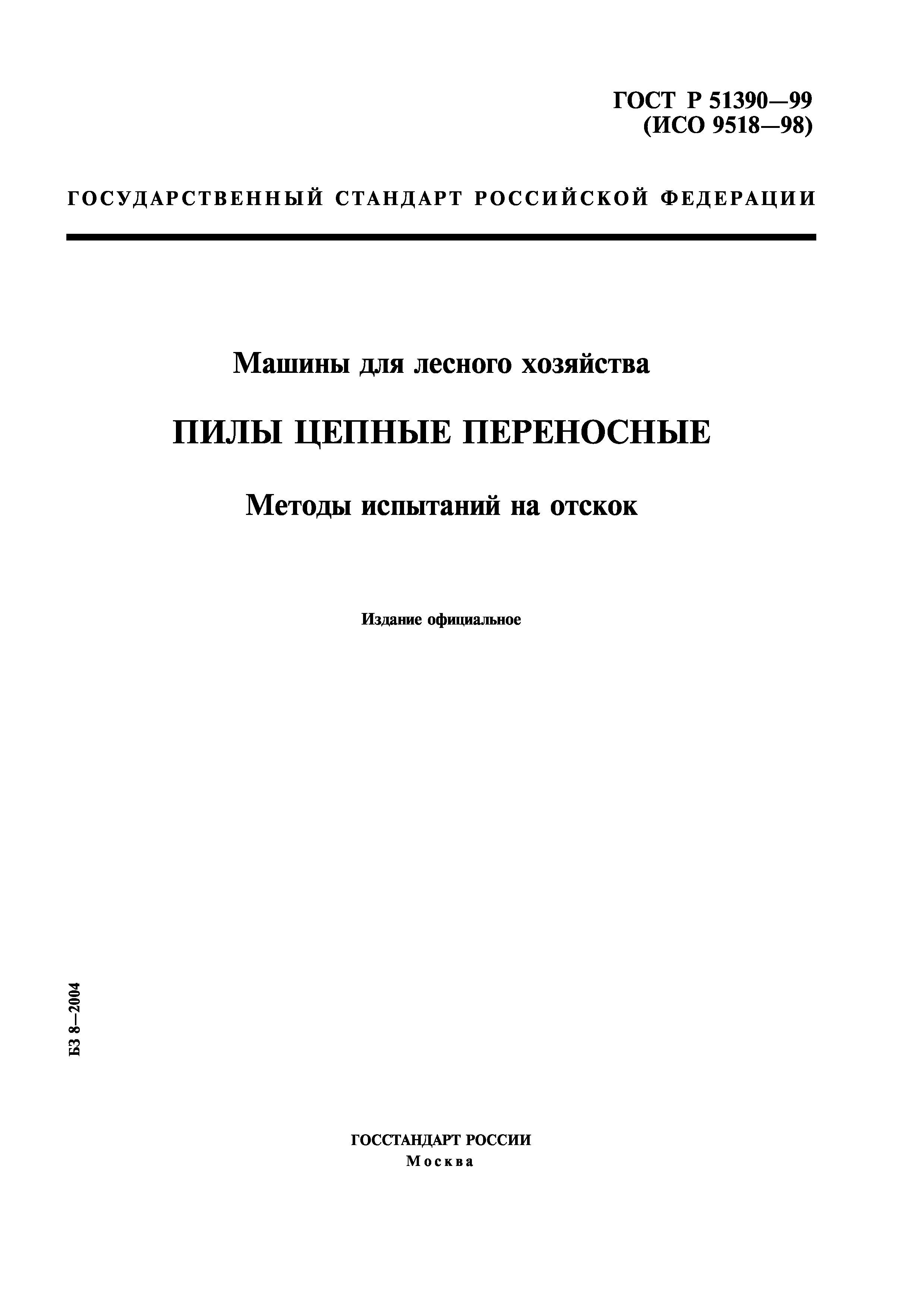 ГОСТ Р 51390—99
(ИСО 9518—98)

ГОСУДАРСТВЕННЫЙ СТАНДАРТ РОССИЙСКОЙ ФЕДЕРАЦИИ

Машины для лесного хозяйства

ПИЛЫ ЦЕПНЫЕ ПЕРЕНОСНЫЕ

Методы испытаний на отскок

Издание официальное

БЗ 8—2004

ГОССТАНДАРТ РОССИИ
Москва